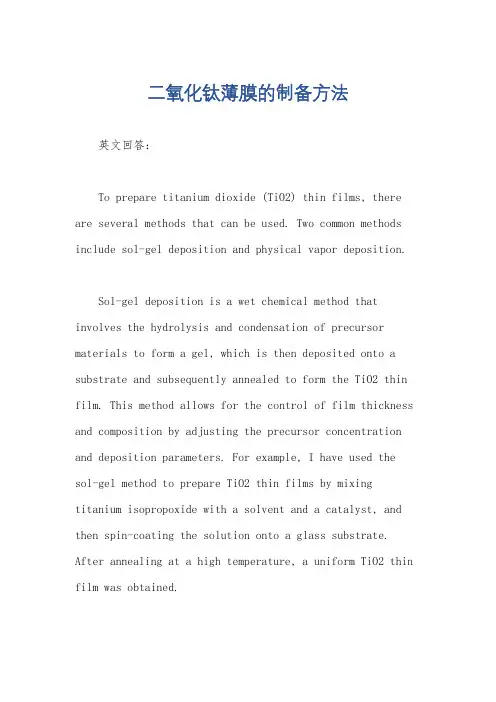 二氧化钛薄膜的制备方法

英文回答:

To prepare titanium dioxide (TiO2) thin films, there are several methods that can be used. Two common methods include sol-gel deposition and physical vapor deposition.

Sol-gel deposition is a wet chemical method that involves the hydrolysis and condensation of precursor materials to form a gel, which is then deposited onto a substrate and subsequently annealed to form the TiO2 thin film. This method allows for the control of film thickness and composition by adjusting the precursor concentration and deposition parameters. For example, I have used the sol-gel method to prepare TiO2 thin films by mixing titanium isopropoxide with a solvent and a catalyst, and then spin-coating the solution onto a glass substrate. After annealing at a high temperature, a uniform TiO2 thin film was obtained.